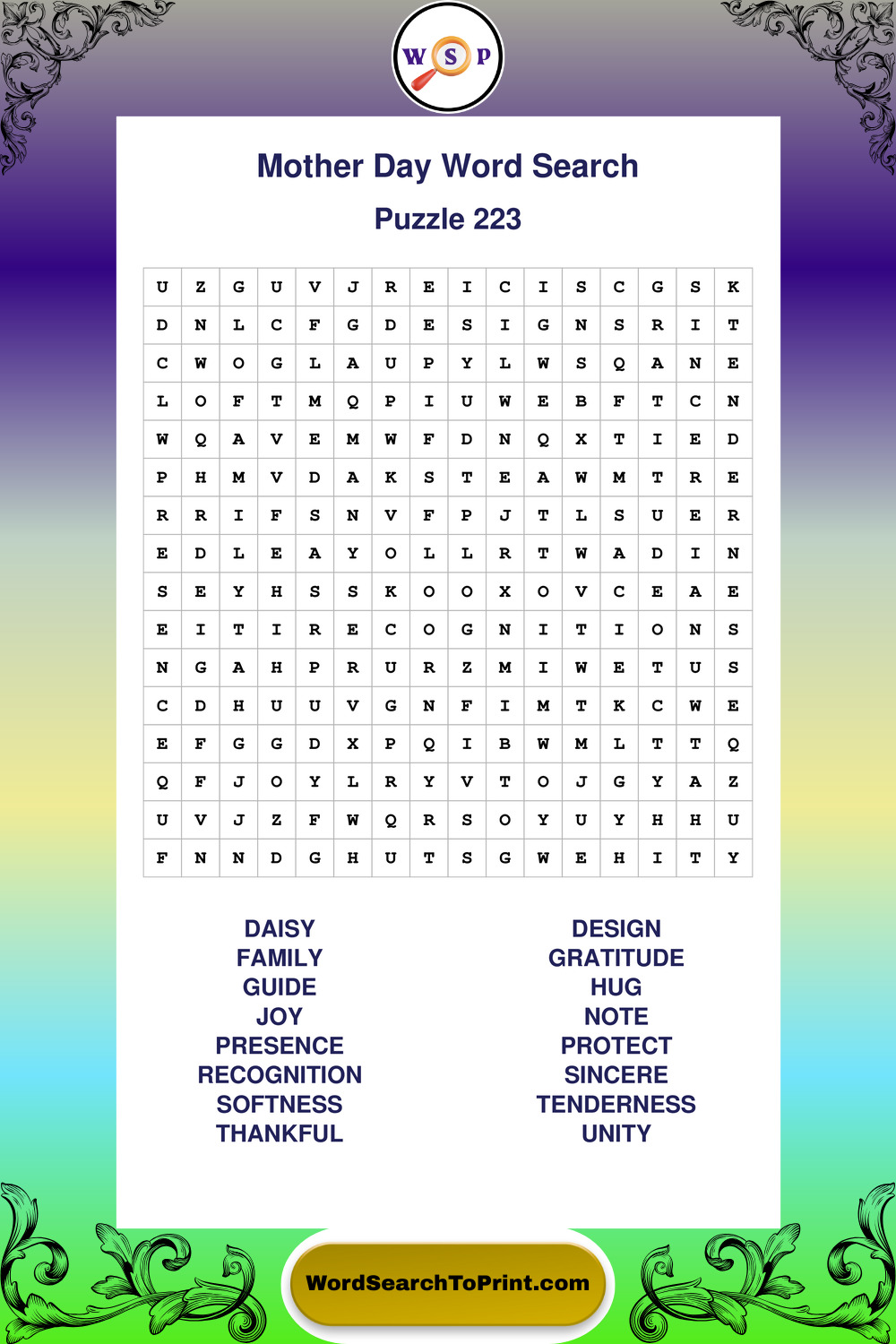 W S P

Mother Day Word Search

Puzzle 223

| U | Z | G | U | V | J | R | E | I | C | I | S | C | G | S | K |
|---|---|---|---|---|---|---|---|---|---|---|---|---|---|---|---|
| D | N | L | C | F | G | D | E | S | I | G | N | S | R | I | T |
| C | W | O | G | L | A | U | P | Y | L | W | S | Q | A | N | E |
| L | O | F | T | M | Q | P | I | U | W | E | B | F | T | C | N |
| W | Q | A | V | E | M | W | F | D | N | Q | X | T | I | E | D |
| P | H | M | V | D | A | K | S | T | E | A | W | M | T | R | E |
| R | R | I | F | S | N | V | F | P | J | T | L | S | U | E | R |
| E | D | L | E | A | Y | O | L | L | R | T | W | A | D | I | N |
| S | E | Y | H | S | S | K | O | O | X | O | V | C | E | A | E |
| E | I | T | I | R | E | C | O | G | N | I | T | I | O | N | S |
| N | G | A | H | P | R | U | R | Z | M | I | W | E | T | U | S |
| C | D | H | U | U | V | G | N | F | I | M | T | K | C | W | E |
| E | F | G | G | D | X | P | Q | I | B | W | M | L | T | T | Q |
| Q | F | J | O | Y | L | R | Y | V | T | O | J | G | Y | A | Z |
| U | V | J | Z | F | W | Q | R | S | O | Y | U | Y | H | H | U |
| F | N | N | D | G | H | U | T | S | G | W | E | H | I | T | Y |

DAISY
FAMILY
GUIDE
JOY
PRESENCE
RECOGNITION
SOFTNESS
THANKFUL

DESIGN
GRATITUDE
HUG
NOTE
PROTECT
SINCERE
TENDERNESS
UNITY

WordSearchToPrint.com